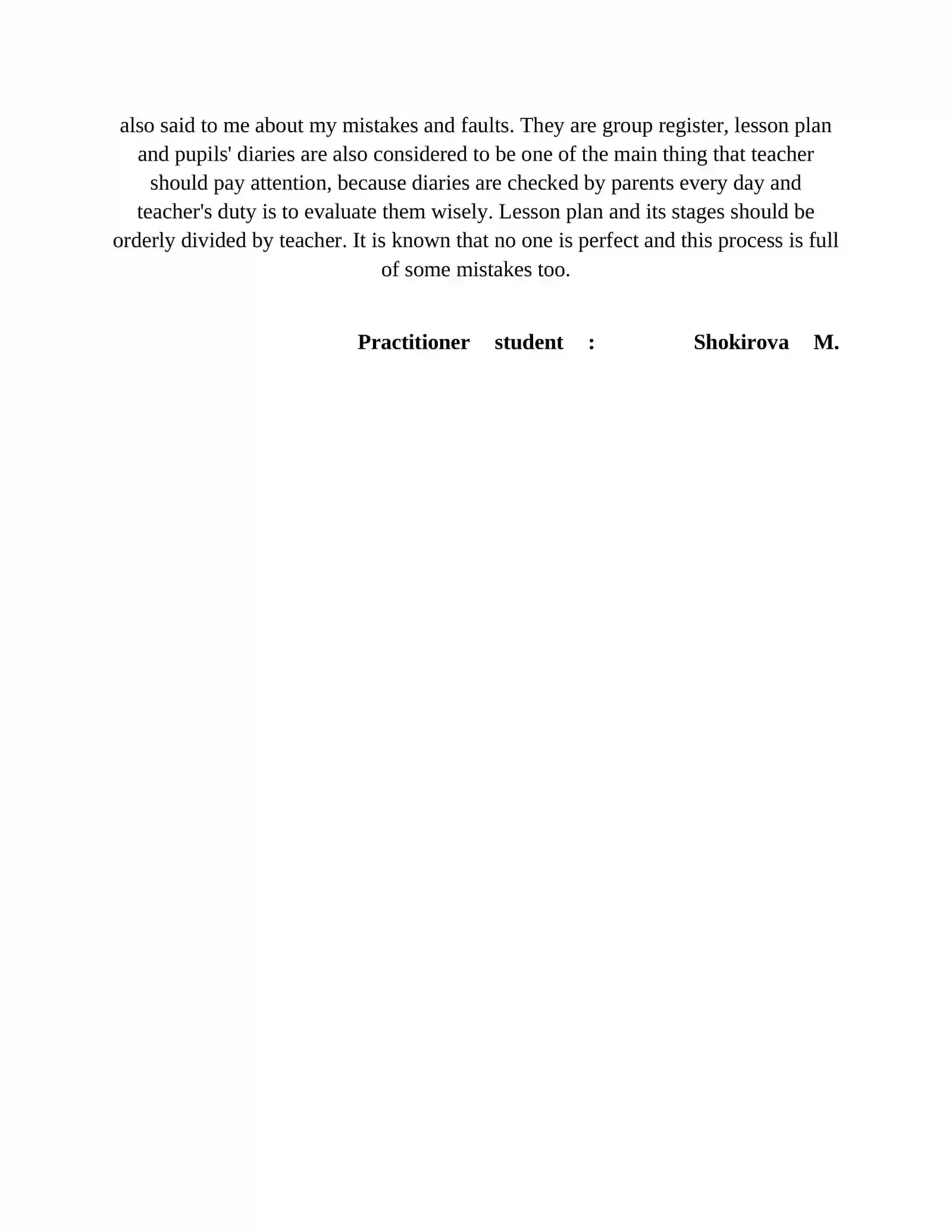 also said to me about my mistakes and faults. They are group register, lesson plan and pupils' diaries are also considered to be one of the main thing that teacher should pay attention, because diaries are checked by parents every day and teacher's duty is to evaluate them wisely. Lesson plan and its stages should be orderly divided by teacher. It is known that no one is perfect and this process is full of some mistakes too.

Practitioner student : Shokirova M.